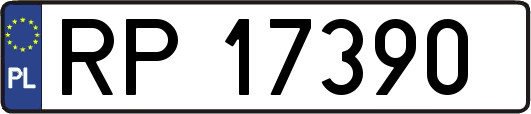 PL
RP 17390